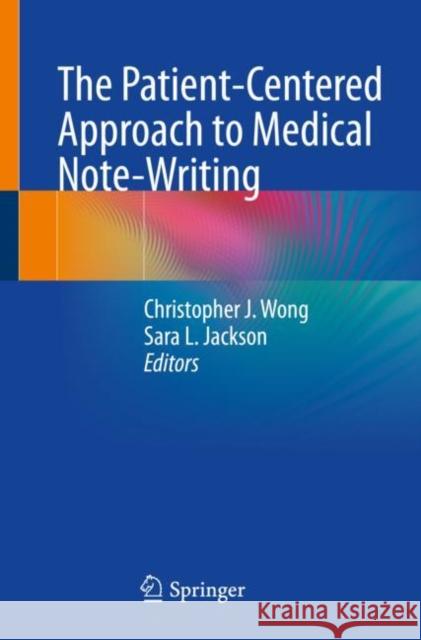 The Patient-Centered Approach to Medical Note-Writing

Christopher J. Wong
Sara L. Jackson
Editors

Springer